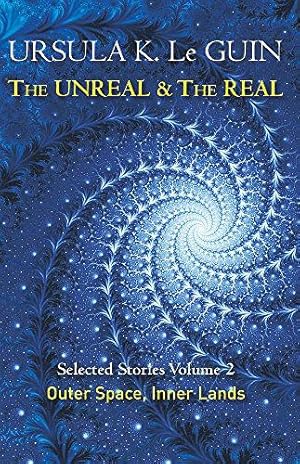 URSULA K. Le GUIN
THE UNREAL & THE REAL

Selected Stories Volume 2
Outer Space, Inner Lands